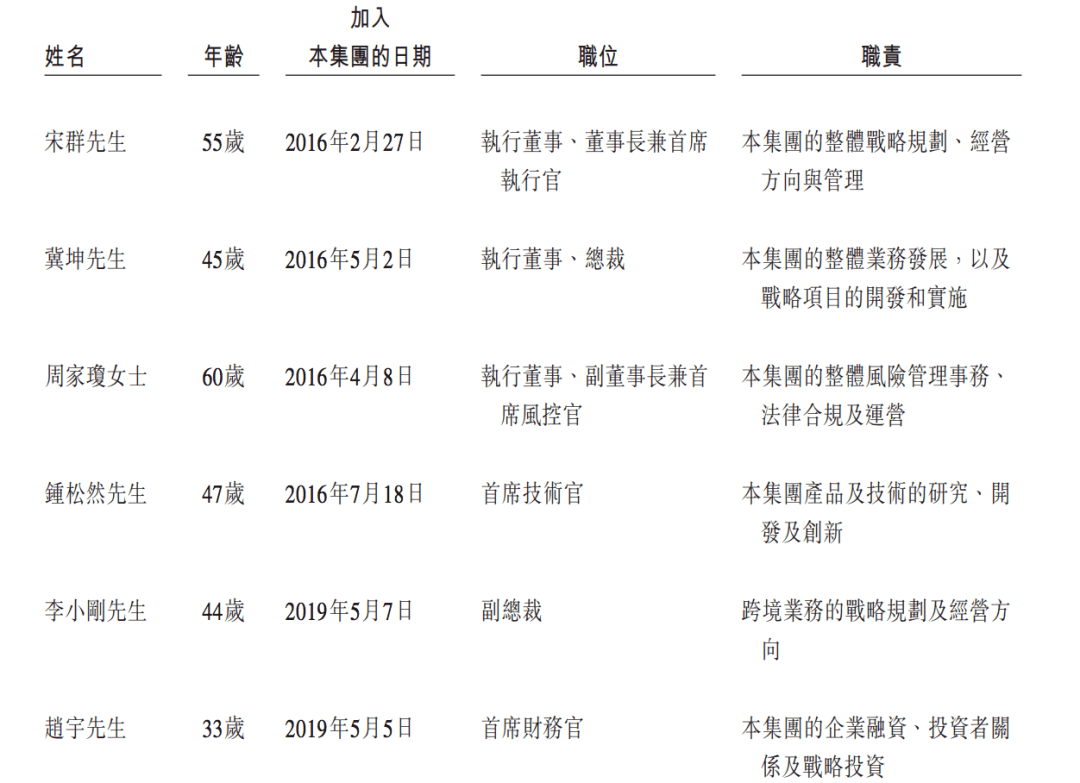 | 姓名 | 年齡 | 加入本集團的日期 | 職位 | 職責 |
|---|---|---|---|---|
| 宋群先生 | 55歲 | 2016年2月27日 | 執行董事、董事長兼首席執行官 | 本集團的整體戰略規劃、經營方向與管理 |
| 冀坤先生 | 45歲 | 2016年5月2日 | 執行董事、總裁 | 本集團的整體業務發展，以及戰略項目的開發和實施 |
| 周家瓊女士 | 60歲 | 2016年4月8日 | 執行董事、副董事長兼首席風控官 | 本集團的整體風險管理事務、法律合規及運營 |
| 鍾松然先生 | 47歲 | 2016年7月18日 | 首席技術官 | 本集團產品及技術的研究、開發及創新 |
| 李小剛先生 | 44歲 | 2019年5月7日 | 副總裁 | 跨境業務的戰略規劃及經營方向 |
| 趙宇先生 | 33歲 | 2019年5月5日 | 首席財務官 | 本集團的企業融資、投資者關係及戰略投資 |